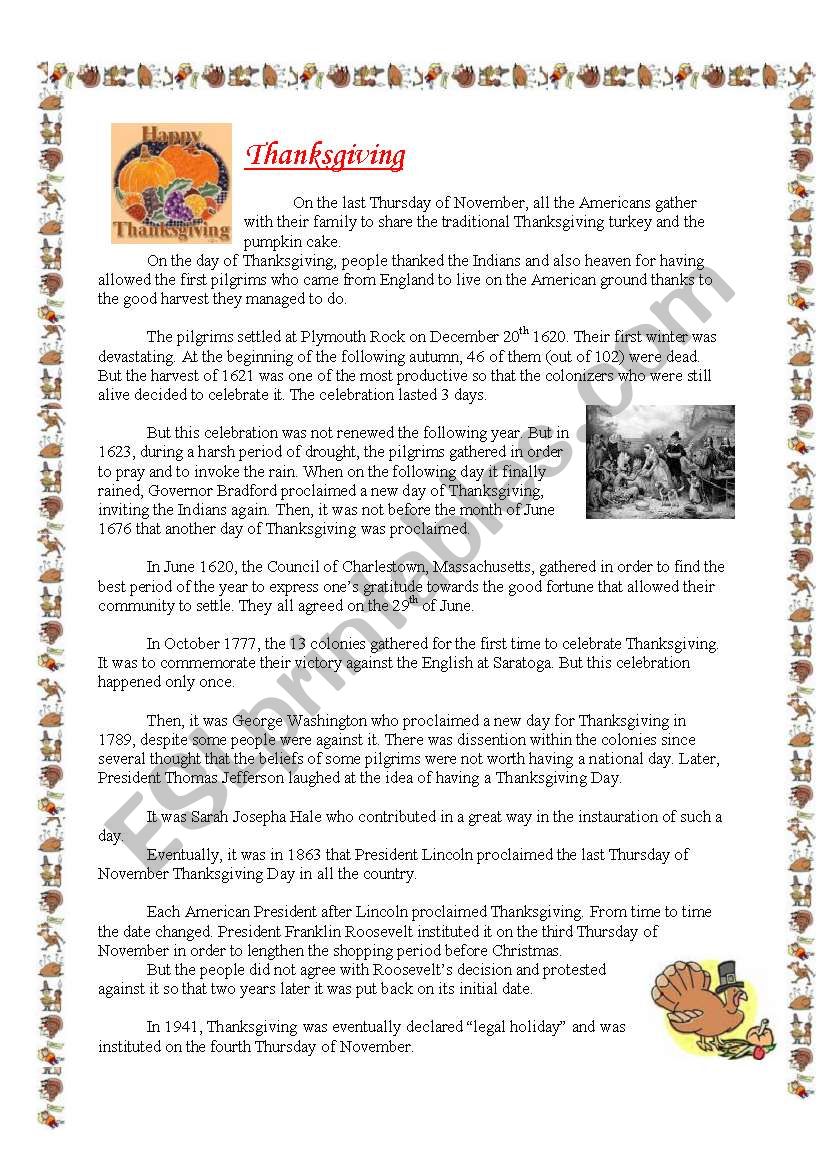 Happy Thanksgiving

Thanksgiving

On the last Thursday of November, all the Americans gather with their family to share the traditional Thanksgiving turkey and the pumpkin cake.

On the day of Thanksgiving, people thanked the Indians and also heaven for having allowed the first pilgrims who came from England to live on the American ground thanks to the good harvest they managed to do.

The pilgrims settled at Plymouth Rock on December 20$^{th}$ 1620. Their first winter was devastating. At the beginning of the following autumn, 46 of them (out of 102) were dead. But the harvest of 1621 was one of the most productive so that the colonizers who were still alive decided to celebrate it. The celebration lasted 3 days.

But this celebration was not renewed the following year. But in 1623, during a harsh period of drought, the pilgrims gathered in order to pray and to invoke the rain. When on the following day it finally rained, Governor Bradford proclaimed a new day of Thanksgiving, inviting the Indians again. Then, it was not before the month of June 1676 that another day of Thanksgiving was proclaimed.

In June 1620, the Council of Charlestown, Massachusetts, gathered in order to find the best period of the year to express one's gratitude towards the good fortune that allowed their community to settle. They all agreed on the 29$^{th}$ of June.

In October 1777, the 13 colonies gathered for the first time to celebrate Thanksgiving. It was to commemorate their victory against the English at Saratoga. But this celebration happened only once.

Then, it was George Washington who proclaimed a new day for Thanksgiving in 1789, despite some people were against it. There was dissention within the colonies since several thought that the beliefs of some pilgrims were not worth having a national day. Later, President Thomas Jefferson laughed at the idea of having a Thanksgiving Day.

It was Sarah Josepha Hale who contributed in a great way in the instauration of such a day.

Eventually, it was in 1863 that President Lincoln proclaimed the last Thursday of November Thanksgiving Day in all the country.

Each American President after Lincoln proclaimed Thanksgiving. From time to time the date changed. President Franklin Roosevelt instituted it on the third Thursday of November in order to lengthen the shopping period before Christmas.

But the people did not agree with Roosevelt's decision and protested against it so that two years later it was put back on its initial date.

In 1941, Thanksgiving was eventually declared "legal holiday" and was instituted on the fourth Thursday of November.

ESLprintables.com